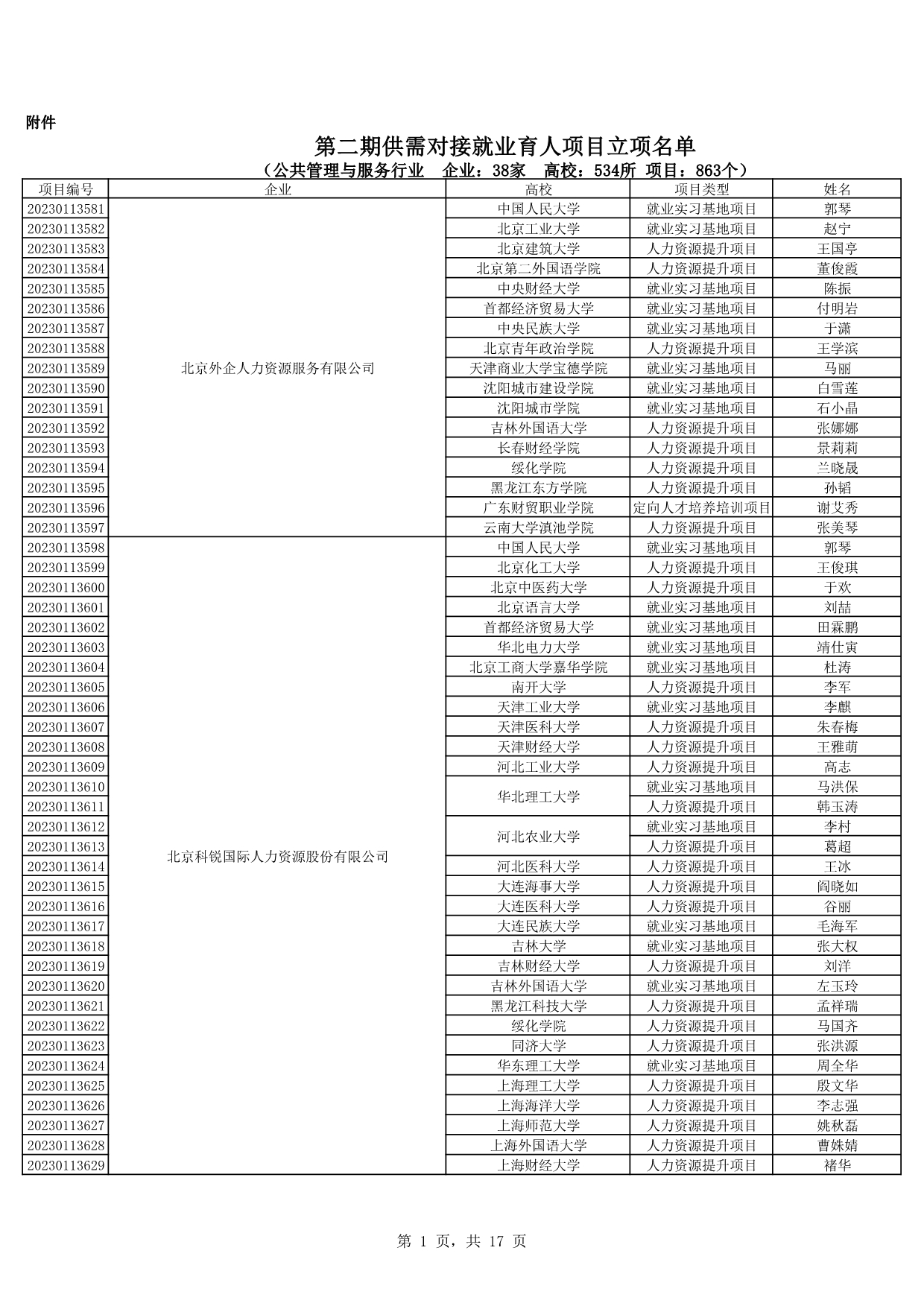 附件

第二期供需对接就业育人项目立项名单

（公共管理与服务行业　企业：38家　高校：534所 项目：863个）

| 项目编号 | 企业 | 高校 | 项目类型 | 姓名 |
|---|---|---|---|---|
| 20230113581 | 北京外企人力资源服务有限公司 | 中国人民大学 | 就业实习基地项目 | 郭琴 |
| 20230113582 | | 北京工业大学 | 就业实习基地项目 | 赵宁 |
| 20230113583 | | 北京建筑大学 | 人力资源提升项目 | 王国亭 |
| 20230113584 | | 北京第二外国语学院 | 人力资源提升项目 | 董俊霞 |
| 20230113585 | | 中央财经大学 | 就业实习基地项目 | 陈振 |
| 20230113586 | | 首都经济贸易大学 | 就业实习基地项目 | 付明岩 |
| 20230113587 | | 中央民族大学 | 就业实习基地项目 | 于潇 |
| 20230113588 | | 北京青年政治学院 | 人力资源提升项目 | 王学滨 |
| 20230113589 | | 天津商业大学宝德学院 | 就业实习基地项目 | 马丽 |
| 20230113590 | | 沈阳城市建设学院 | 就业实习基地项目 | 白雪莲 |
| 20230113591 | | 沈阳城市学院 | 就业实习基地项目 | 石小晶 |
| 20230113592 | | 吉林外国语大学 | 人力资源提升项目 | 张娜娜 |
| 20230113593 | | 长春财经学院 | 人力资源提升项目 | 景莉莉 |
| 20230113594 | | 绥化学院 | 人力资源提升项目 | 兰晓晟 |
| 20230113595 | | 黑龙江东方学院 | 人力资源提升项目 | 孙韬 |
| 20230113596 | | 广东财贸职业学院 | 定向人才培养培训项目 | 谢艾秀 |
| 20230113597 | | 云南大学滇池学院 | 人力资源提升项目 | 张美琴 |
| 20230113598 | 北京科锐国际人力资源股份有限公司 | 中国人民大学 | 就业实习基地项目 | 郭琴 |
| 20230113599 | | 北京化工大学 | 人力资源提升项目 | 王俊琪 |
| 20230113600 | | 北京中医药大学 | 人力资源提升项目 | 于欢 |
| 20230113601 | | 北京语言大学 | 就业实习基地项目 | 刘喆 |
| 20230113602 | | 首都经济贸易大学 | 就业实习基地项目 | 田霖鹏 |
| 20230113603 | | 华北电力大学 | 就业实习基地项目 | 靖仕寅 |
| 20230113604 | | 北京工商大学嘉华学院 | 就业实习基地项目 | 杜涛 |
| 20230113605 | | 南开大学 | 人力资源提升项目 | 李军 |
| 20230113606 | | 天津工业大学 | 就业实习基地项目 | 李麒 |
| 20230113607 | | 天津医科大学 | 人力资源提升项目 | 朱春梅 |
| 20230113608 | | 天津财经大学 | 人力资源提升项目 | 王雅萌 |
| 20230113609 | | 河北工业大学 | 人力资源提升项目 | 高志 |
| 20230113610 | | 华北理工大学 | 就业实习基地项目 | 马洪保 |
| 20230113611 | | | 人力资源提升项目 | 韩玉涛 |
| 20230113612 | | 河北农业大学 | 就业实习基地项目 | 李村 |
| 20230113613 | | | 人力资源提升项目 | 葛超 |
| 20230113614 | | 河北医科大学 | 人力资源提升项目 | 王冰 |
| 20230113615 | | 大连海事大学 | 人力资源提升项目 | 阎晓如 |
| 20230113616 | | 大连医科大学 | 人力资源提升项目 | 谷丽 |
| 20230113617 | | 大连民族大学 | 就业实习基地项目 | 毛海军 |
| 20230113618 | | 吉林大学 | 就业实习基地项目 | 张大权 |
| 20230113619 | | 吉林财经大学 | 人力资源提升项目 | 刘洋 |
| 20230113620 | | 吉林外国语大学 | 就业实习基地项目 | 左玉玲 |
| 20230113621 | | 黑龙江科技大学 | 人力资源提升项目 | 孟祥瑞 |
| 20230113622 | | 绥化学院 | 人力资源提升项目 | 马国齐 |
| 20230113623 | | 同济大学 | 人力资源提升项目 | 张洪源 |
| 20230113624 | | 华东理工大学 | 就业实习基地项目 | 周全华 |
| 20230113625 | | 上海理工大学 | 人力资源提升项目 | 殷文华 |
| 20230113626 | | 上海海洋大学 | 人力资源提升项目 | 李志强 |
| 20230113627 | | 上海师范大学 | 人力资源提升项目 | 姚秋磊 |
| 20230113628 | | 上海外国语大学 | 人力资源提升项目 | 曹姝婧 |
| 20230113629 | | 上海财经大学 | 人力资源提升项目 | 褚华 |

第 1 页，共 17 页